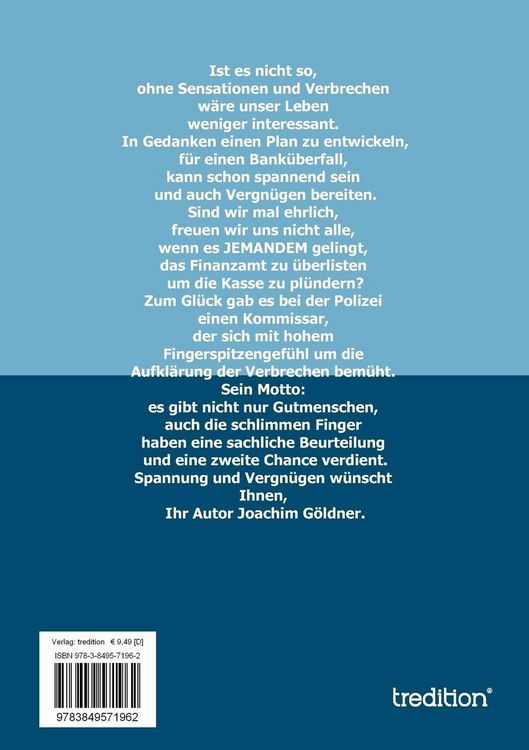 Ist es nicht so, ohne Sensationen und Verbrechen wäre unser Leben weniger interessant. In Gedanken einen Plan zu entwickeln, für einen Banküberfall, kann schon spannend sein und auch Vergnügen bereiten. Sind wir mal ehrlich, freuen wir uns nicht alle, wenn es JEMANDEM gelingt, das Finanzamt zu überlisten um die Kasse zu plündern? Zum Glück gab es bei der Polizei einen Kommissar, der sich mit hohem Fingerspitzengefühl um die Aufklärung der Verbrechen bemüht. Sein Motto: es gibt nicht nur Gutmenschen, auch die schlimmen Finger haben eine sachliche Beurteilung und eine zweite Chance verdient. Spannung und Vergnügen wünscht Ihnen, Ihr Autor Joachim Göldner.

Verlag: tredition € 9,49 [D]
ISBN 978-3-8495-7196-2

9783849571962

tredition®